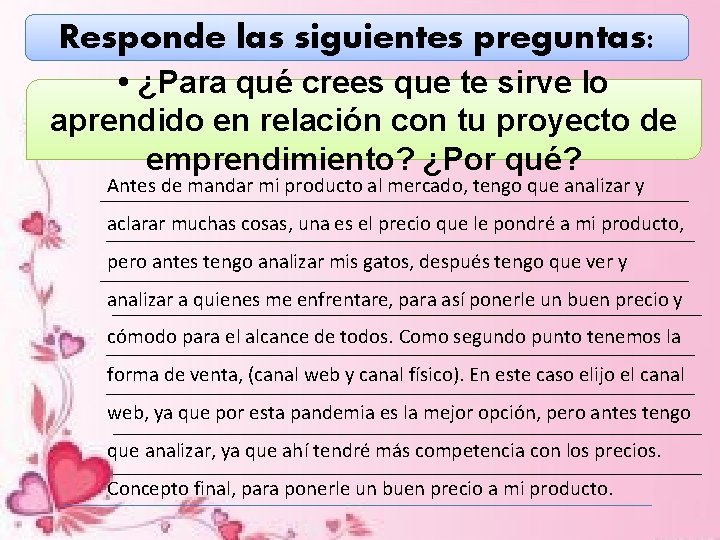 Responde las siguientes preguntas:

• ¿Para qué crees que te sirve lo aprendido en relación con tu proyecto de emprendimiento? ¿Por qué?

Antes de mandar mi producto al mercado, tengo que analizar y aclarar muchas cosas, una es el precio que le pondré a mi producto, pero antes tengo analizar mis gatos, después tengo que ver y analizar a quienes me enfrentare, para así ponerle un buen precio y cómodo para el alcance de todos. Como segundo punto tenemos la forma de venta, (canal web y canal físico). En este caso elijo el canal web, ya que por esta pandemia es la mejor opción, pero antes tengo que analizar, ya que ahí tendré más competencia con los precios. Concepto final, para ponerle un buen precio a mi producto.